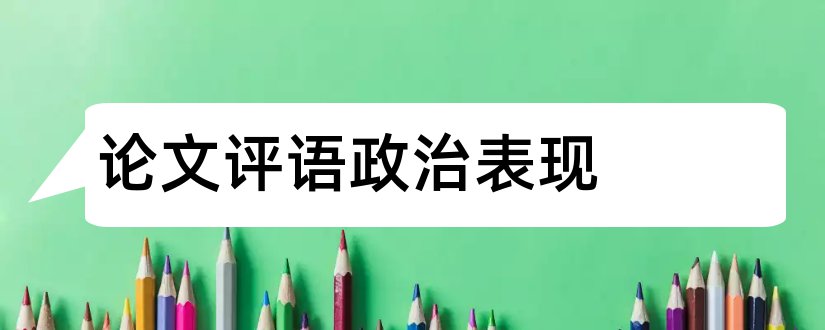 论文评语政治表现